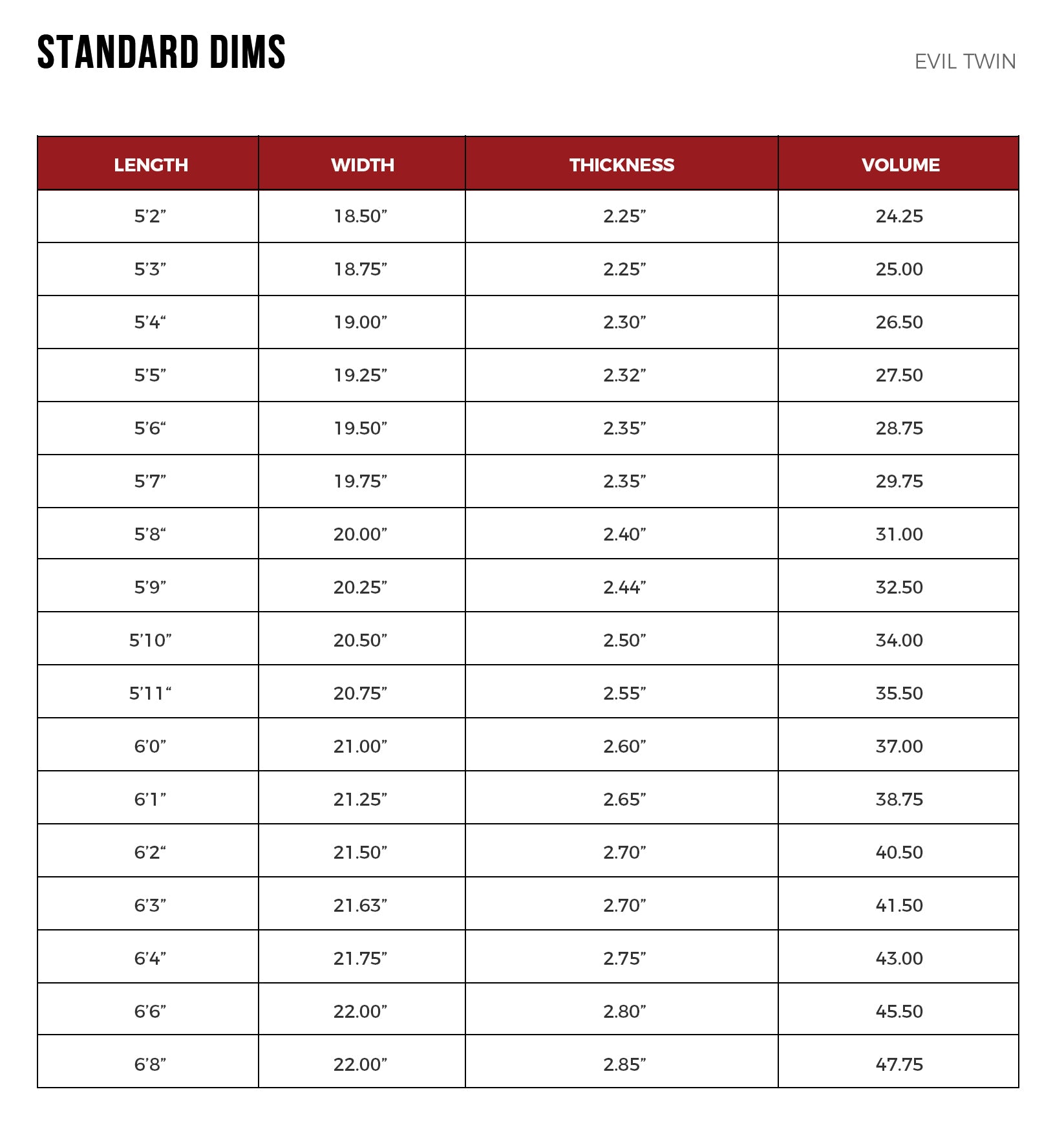 STANDARD DIMS

EVIL TWIN

| LENGTH | WIDTH | THICKNESS | VOLUME |
|---|---|---|---|
| 5’2” | 18.50” | 2.25” | 24.25 |
| 5’3” | 18.75” | 2.25” | 25.00 |
| 5’4“ | 19.00” | 2.30” | 26.50 |
| 5’5” | 19.25” | 2.32” | 27.50 |
| 5’6“ | 19.50” | 2.35” | 28.75 |
| 5’7” | 19.75” | 2.35” | 29.75 |
| 5’8“ | 20.00” | 2.40” | 31.00 |
| 5’9” | 20.25” | 2.44” | 32.50 |
| 5’10” | 20.50” | 2.50” | 34.00 |
| 5’11“ | 20.75” | 2.55” | 35.50 |
| 6’0” | 21.00” | 2.60” | 37.00 |
| 6’1” | 21.25” | 2.65” | 38.75 |
| 6’2“ | 21.50” | 2.70” | 40.50 |
| 6’3” | 21.63” | 2.70” | 41.50 |
| 6’4” | 21.75” | 2.75” | 43.00 |
| 6’6” | 22.00” | 2.80” | 45.50 |
| 6’8” | 22.00” | 2.85” | 47.75 |